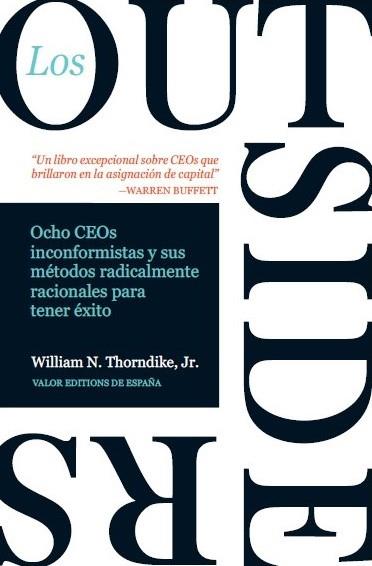 Los
OUTSIDERS

"Un libro excepcional sobre CEOs que brillaron en la asignación de capital"
—WARREN BUFFETT

Ocho CEOs inconformistas y sus métodos radicalmente racionales para tener éxito

William N. Thorndike, Jr.

VALOR EDITIONS DE ESPAÑA